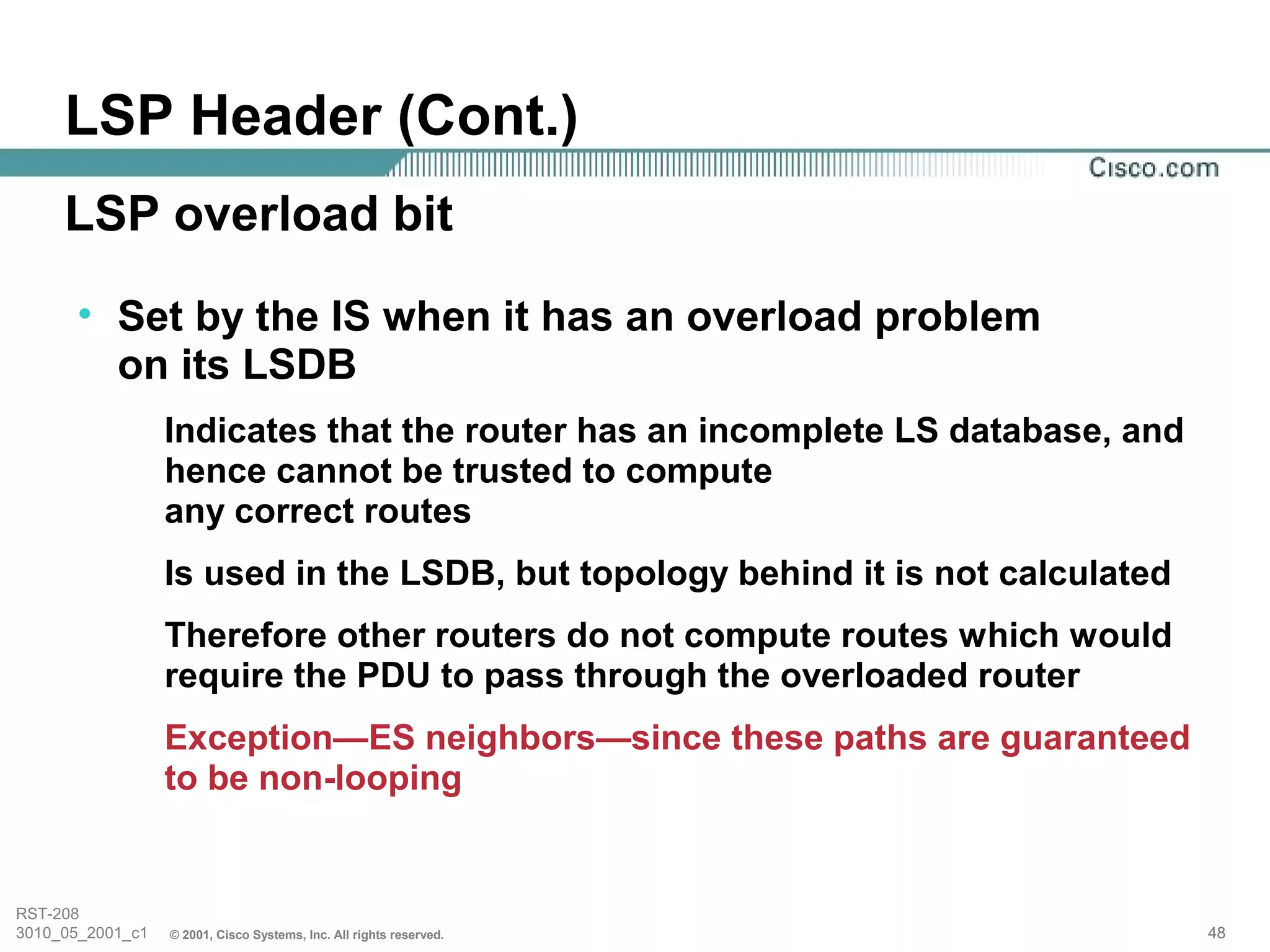 LSP Header (Cont.)

Cisco.com

LSP overload bit

• Set by the IS when it has an overload problem on its LSDB

Indicates that the router has an incomplete LS database, and hence cannot be trusted to compute any correct routes

Is used in the LSDB, but topology behind it is not calculated

Therefore other routers do not compute routes which would require the PDU to pass through the overloaded router

Exception—ES neighbors—since these paths are guaranteed to be non-looping

RST-208
3010_05_2001_c1 © 2001, Cisco Systems, Inc. All rights reserved.

48